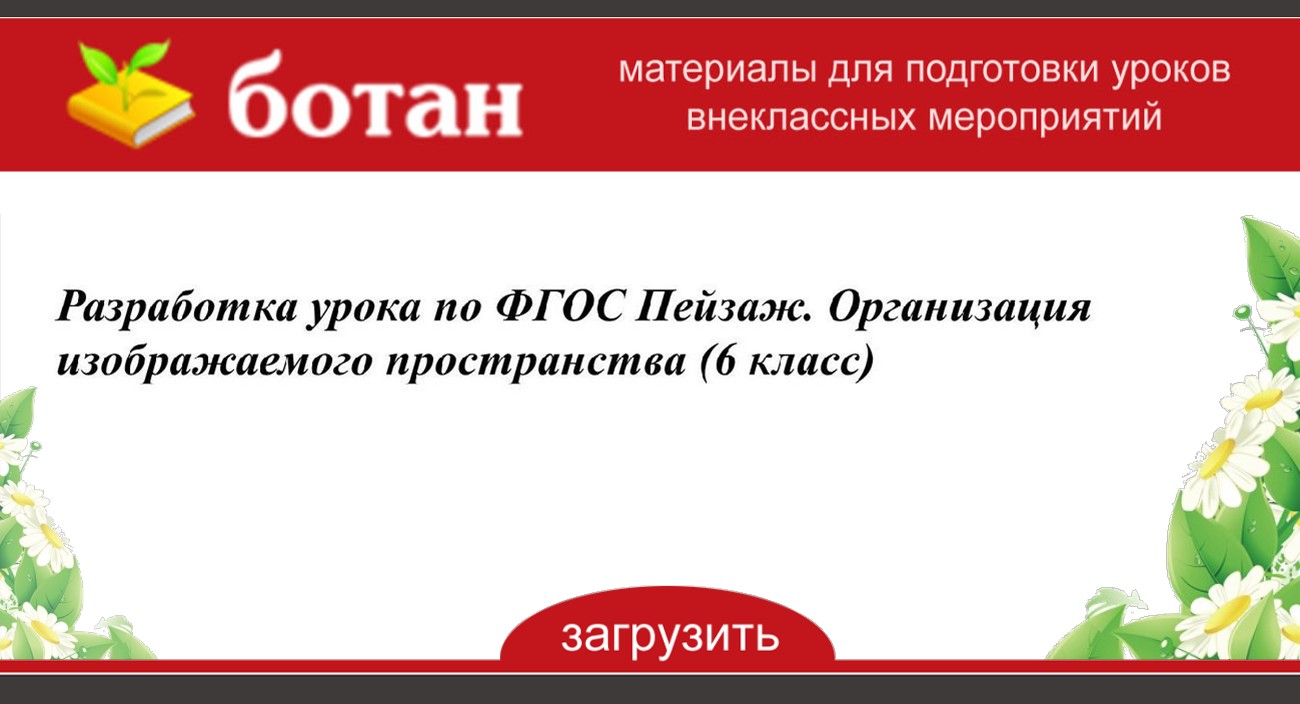 ботан

материалы для подготовки уроков внеклассных мероприятий

Разработка урока по ФГОС Пейзаж. Организация изображаемого пространства (6 класс)

загрузить